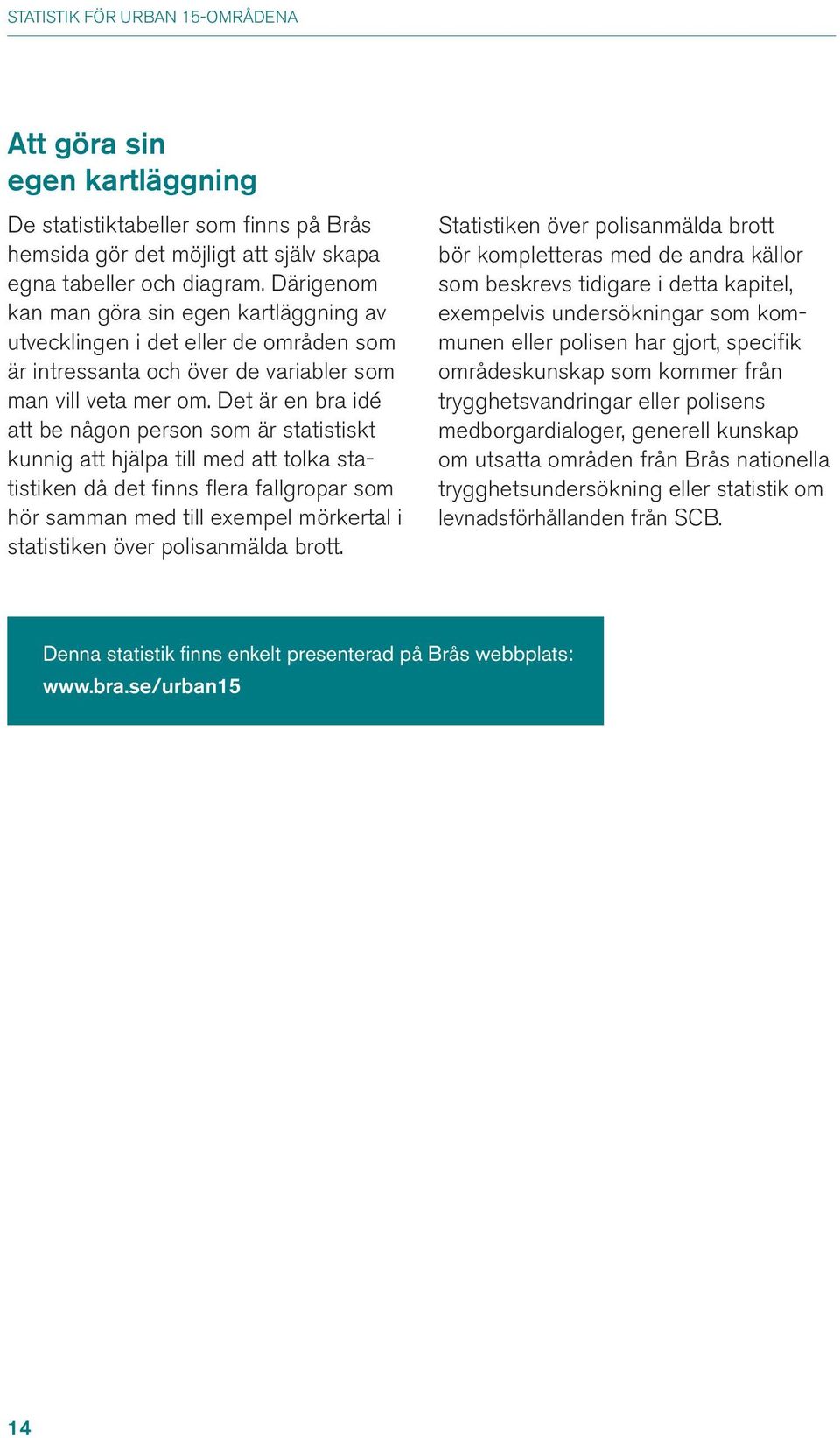 STATISTIK FÖR URBAN 15-OMRÅDENA

Att göra sin egen kartläggning

De statistiktabeller som finns på Brås hemsida gör det möjligt att själv skapa egna tabeller och diagram. Därigenom kan man göra sin egen kartläggning av utvecklingen i det eller de områden som är intressanta och över de variabler som man vill veta mer om. Det är en bra idé att be någon person som är statistiskt kunnig att hjälpa till med att tolka statistiken då det finns flera fallgropar som hör samman med till exempel mörkertal i statistiken över polisanmälda brott.

Statistiken över polisanmälda brott bör kompletteras med de andra källor som beskrevs tidigare i detta kapitel, exempelvis undersökningar som kommunen eller polisen har gjort, specifik områdeskunskap som kommer från trygghetsvandringar eller polisens medborgardialoger, generell kunskap om utsatta områden från Brås nationella trygghetsundersökning eller statistik om levnadsförhållanden från SCB.

Denna statistik finns enkelt presenterad på Brås webbplats: www.bra.se/urban15

14